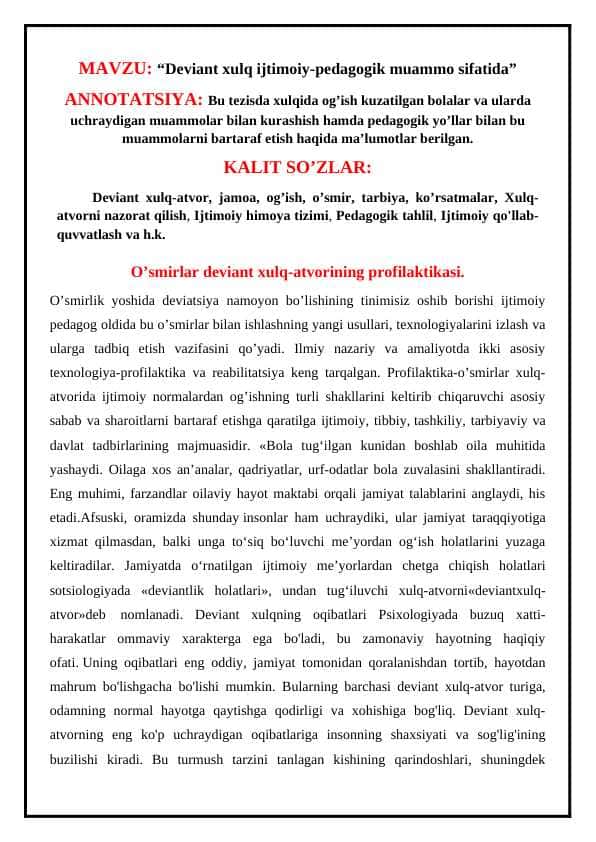 MAVZU: “Deviant xulq ijtimoiy-pedagogik muammo sifatida”

ANNOTATSIYA: Bu tezisda xulqida og’ish kuzatilgan bolalar va ularda uchraydigan muammolar bilan kurashish hamda pedagogik yo’llar bilan bu muammolarni bartaraf etish haqida ma’lumotlar berilgan.

KALIT SO’ZLAR:

Deviant xulq-atvor, jamoa, og’ish, o’smir, tarbiya, ko’rsatmalar, Xulq-atvorni nazorat qilish, Ijtimoiy himoya tizimi, Pedagogik tahlil, Ijtimoiy qo'llab-quvvatlash va h.k.

O’smirlar deviant xulq-atvorining profilaktikasi.

O’smirlik yoshida deviatsiya namoyon bo’lishining tinimisiz oshib borishi ijtimoiy pedagog oldida bu o’smirlar bilan ishlashning yangi usullari, texnologiyalarini izlash va ularga tadbiq etish vazifasini qo’yadi. Ilmiy nazariy va amaliyotda ikki asosiy texnologiya-profilaktika va reabilitatsiya keng tarqalgan. Profilaktika-o’smirlar xulq-atvorida ijtimoiy normalardan og’ishning turli shakllarini keltirib chiqaruvchi asosiy sabab va sharoitlarni bartaraf etishga qaratilga ijtimoiy, tibbiy, tashkiliy, tarbiyaviy va davlat tadbirlarining majmuasidir. «Bola tug‘ilgan kunidan boshlab oila muhitida yashaydi. Oilaga xos an’analar, qadriyatlar, urf-odatlar bola zuvalasini shakllantiradi. Eng muhimi, farzandlar oilaviy hayot maktabi orqali jamiyat talablarini anglaydi, his etadi.Afsuski, oramizda shunday insonlar ham uchraydiki, ular jamiyat taraqqiyotiga xizmat qilmasdan, balki unga to‘siq bo‘luvchi me’yordan og‘ish holatlarini yuzaga keltiradilar. Jamiyatda o‘rnatilgan ijtimoiy me’yorlardan chetga chiqish holatlari sotsiologiyada «deviantlik holatlari», undan tug‘iluvchi xulq-atvorni«deviantxulq-atvor»deb nomlanadi. Deviant xulqning oqibatlari Psixologiyada buzuq xatti-harakatlar ommaviy xarakterga ega bo'ladi, bu zamonaviy hayotning haqiqiy ofati. Uning oqibatlari eng oddiy, jamiyat tomonidan qoralanishdan tortib, hayotdan mahrum bo'lishgacha bo'lishi mumkin. Bularning barchasi deviant xulq-atvor turiga, odamning normal hayotga qaytishga qodirligi va xohishiga bog'liq. Deviant xulq-atvorning eng ko'p uchraydigan oqibatlariga insonning shaxsiyati va sog'lig'ining buzilishi kiradi. Bu turmush tarzini tanlagan kishining qarindoshlari, shuningdek